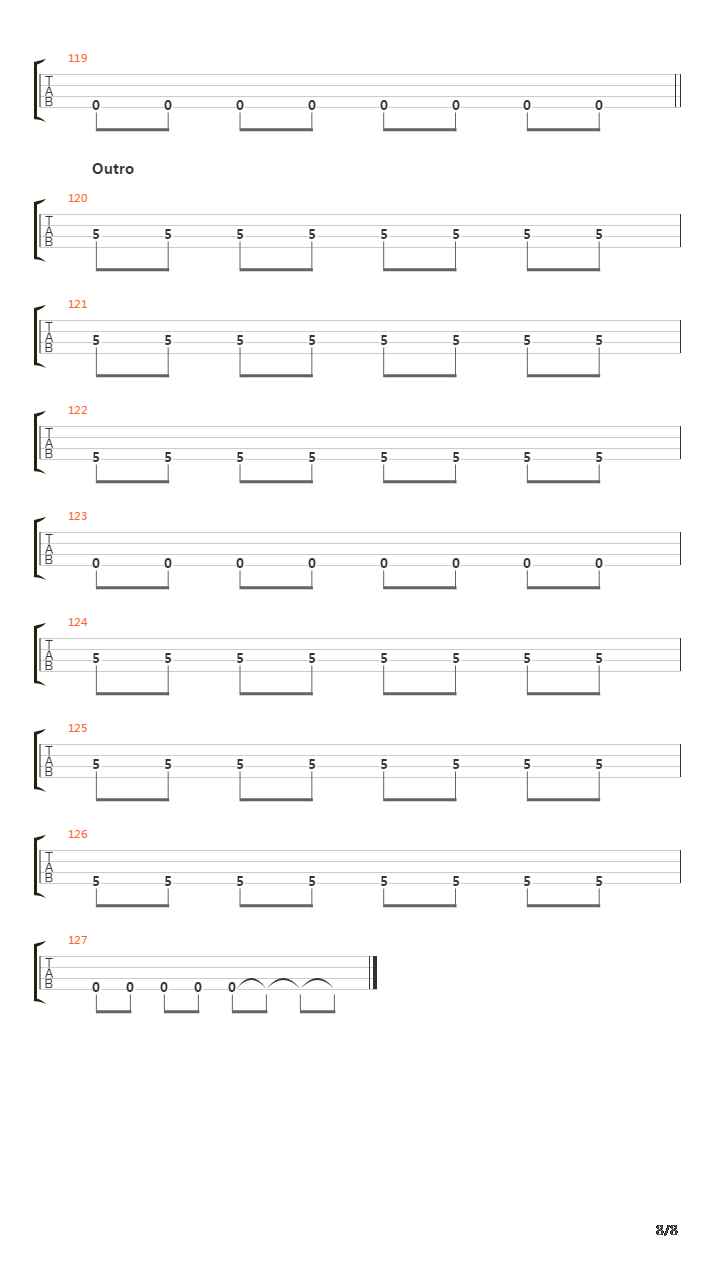 119
T
A
B
0 0 0 0 0 0 0 0

Outro

120
T
A
B
5 5 5 5 5 5 5 5

121
T
A
B
5 5 5 5 5 5 5 5

122
T
A
B
5 5 5 5 5 5 5 5

123
T
A
B
0 0 0 0 0 0 0 0

124
T
A
B
5 5 5 5 5 5 5 5

125
T
A
B
5 5 5 5 5 5 5 5

126
T
A
B
5 5 5 5 5 5 5 5

127
T
A
B
0 0 0 0 0

8/8